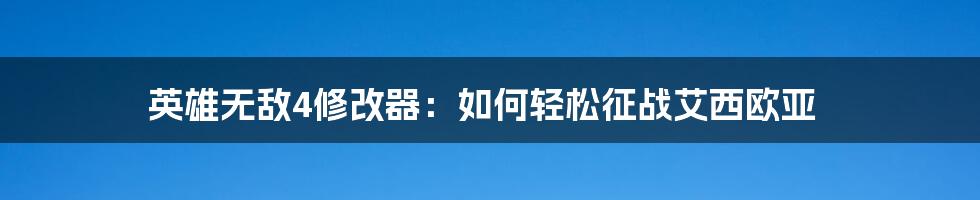 英雄无敌4修改器：如何轻松征战艾西欧亚